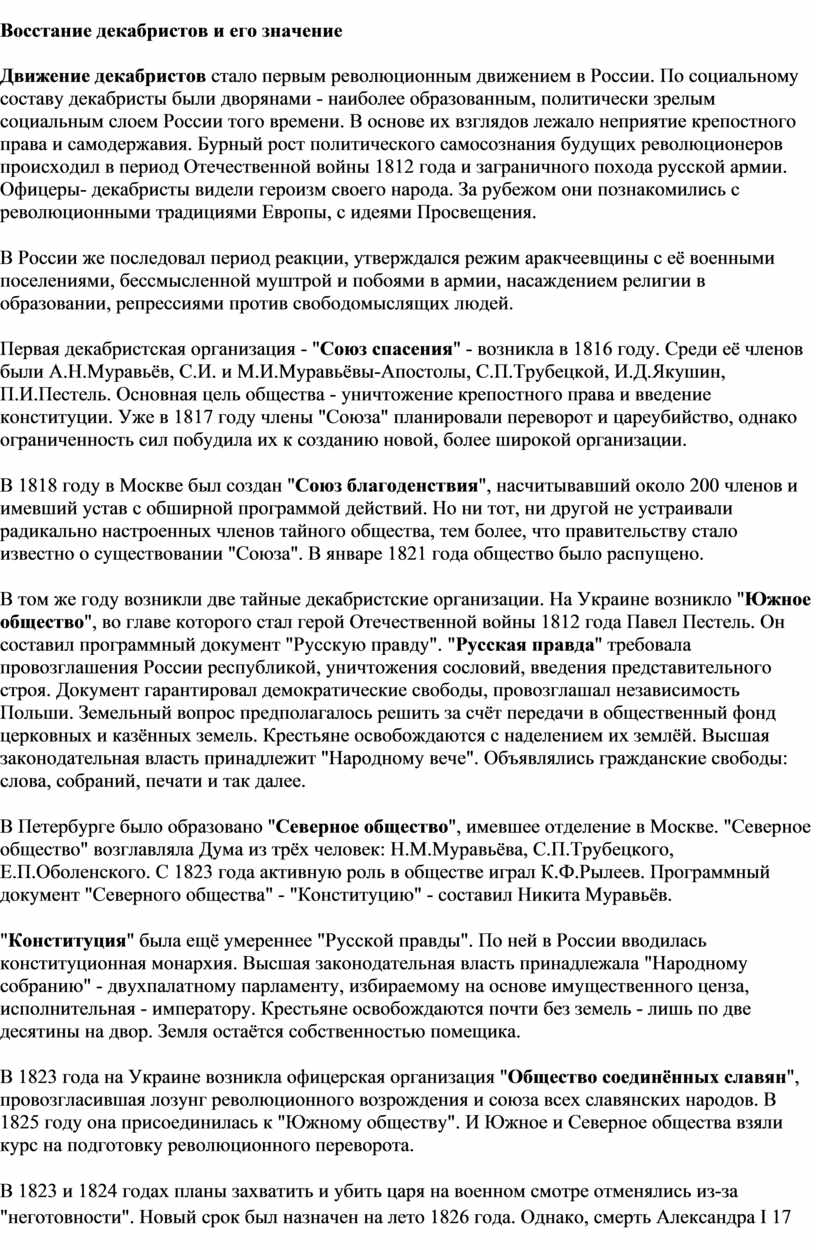 Восстание декабристов и его значение

Движение декабристов стало первым революционным движением в России. По социальному составу декабристы были дворянами - наиболее образованным, политически зрелым социальным слоем России того времени. В основе их взглядов лежало неприятие крепостного права и самодержавия. Бурный рост политического самосознания будущих революционеров происходил в период Отечественной войны 1812 года и заграничного похода русской армии. Офицеры- декабристы видели героизм своего народа. За рубежом они познакомились с революционными традициями Европы, с идеями Просвещения.

В России же последовал период реакции, утверждался режим аракчеевщины с её военными поселениями, бессмысленной муштрой и побоями в армии, насаждением религии в образовании, репрессиями против свободомыслящих людей.

Первая декабристская организация - "Союз спасения" - возникла в 1816 году. Среди её членов были А.Н.Муравьёв, С.И. и М.И.Муравьёвы-Апостолы, С.П.Трубецкой, И.Д.Якушин, П.И.Пестель. Основная цель общества - уничтожение крепостного права и введение конституции. Уже в 1817 году члены "Союза" планировали переворот и цареубийство, однако ограниченность сил побудила их к созданию новой, более широкой организации.

В 1818 году в Москве был создан "Союз благоденствия", насчитывавший около 200 членов и имевший устав с обширной программой действий. Но ни тот, ни другой не устраивали радикально настроенных членов тайного общества, тем более, что правительству стало известно о существовании "Союза". В январе 1821 года общество было распущено.

В том же году возникли две тайные декабристские организации. На Украине возникло "Южное общество", во главе которого стал герой Отечественной войны 1812 года Павел Пестель. Он составил программный документ "Русскую правду". "Русская правда" требовала провозглашения России республикой, уничтожения сословий, введения представительного строя. Документ гарантировал демократические свободы, провозглашал независимость Польши. Земельный вопрос предполагалось решить за счёт передачи в общественный фонд церковных и казённых земель. Крестьяне освобождаются с наделением их землёй. Высшая законодательная власть принадлежит "Народному вече". Объявлялись гражданские свободы: слова, собраний, печати и так далее.

В Петербурге было образовано "Северное общество", имевшее отделение в Москве. "Северное общество" возглавляла Дума из трёх человек: Н.М.Муравьёва, С.П.Трубецкого, Е.П.Оболенского. С 1823 года активную роль в обществе играл К.Ф.Рылеев. Программный документ "Северного общества" - "Конституцию" - составил Никита Муравьёв.

"Конституция" была ещё умереннее "Русской правды". По ней в России вводилась конституционная монархия. Высшая законодательная власть принадлежала "Народному собранию" - двухпалатному парламенту, избираемому на основе имущественного ценза, исполнительная - императору. Крестьяне освобождаются почти без земель - лишь по две десятины на двор. Земля остаётся собственностью помещика.

В 1823 года на Украине возникла офицерская организация "Общество соединённых славян", провозгласившая лозунг революционного возрождения и союза всех славянских народов. В 1825 году она присоединилась к "Южному обществу". И Южное и Северное общества взяли курс на подготовку революционного переворота.

В 1823 и 1824 годах планы захватить и убить царя на военном смотре отменялись из-за "неготовности". Новый срок был назначен на лето 1826 года. Однако, смерть Александра I 17